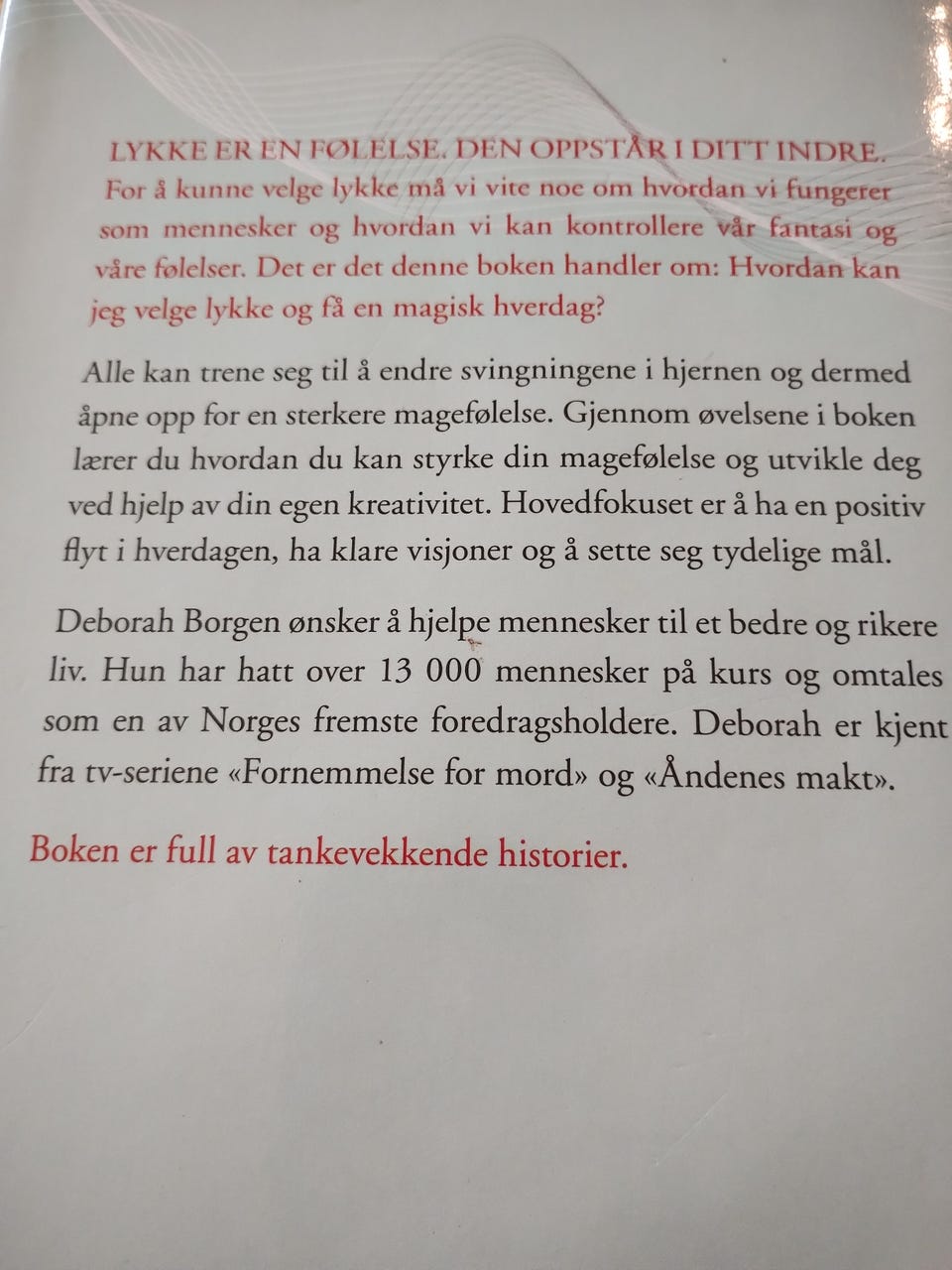 LYKKE ER EN FØLELSE. DEN OPPSTÅR I DITT INDRE. For å kunne velge lykke må vi vite noe om hvordan vi fungerer som mennesker og hvordan vi kan kontrollere vår fantasi og våre følelser. Det er det denne boken handler om: Hvordan kan jeg velge lykke og få en magisk hverdag?

Alle kan trene seg til å endre svingningene i hjernen og dermed åpne opp for en sterkere magefølelse. Gjennom øvelsene i boken lærer du hvordan du kan styrke din magefølelse og utvikle deg ved hjelp av din egen kreativitet. Hovedfokuset er å ha en positiv flyt i hverdagen, ha klare visjoner og å sette seg tydelige mål.

Deborah Borgen ønsker å hjelpe mennesker til et bedre og rikere liv. Hun har hatt over 13 000 mennesker på kurs og omtales som en av Norges fremste foredragsholdere. Deborah er kjent fra tv-seriene «Fornemmelse for mord» og «Åndenes makt».

Boken er full av tankevekkende historier.